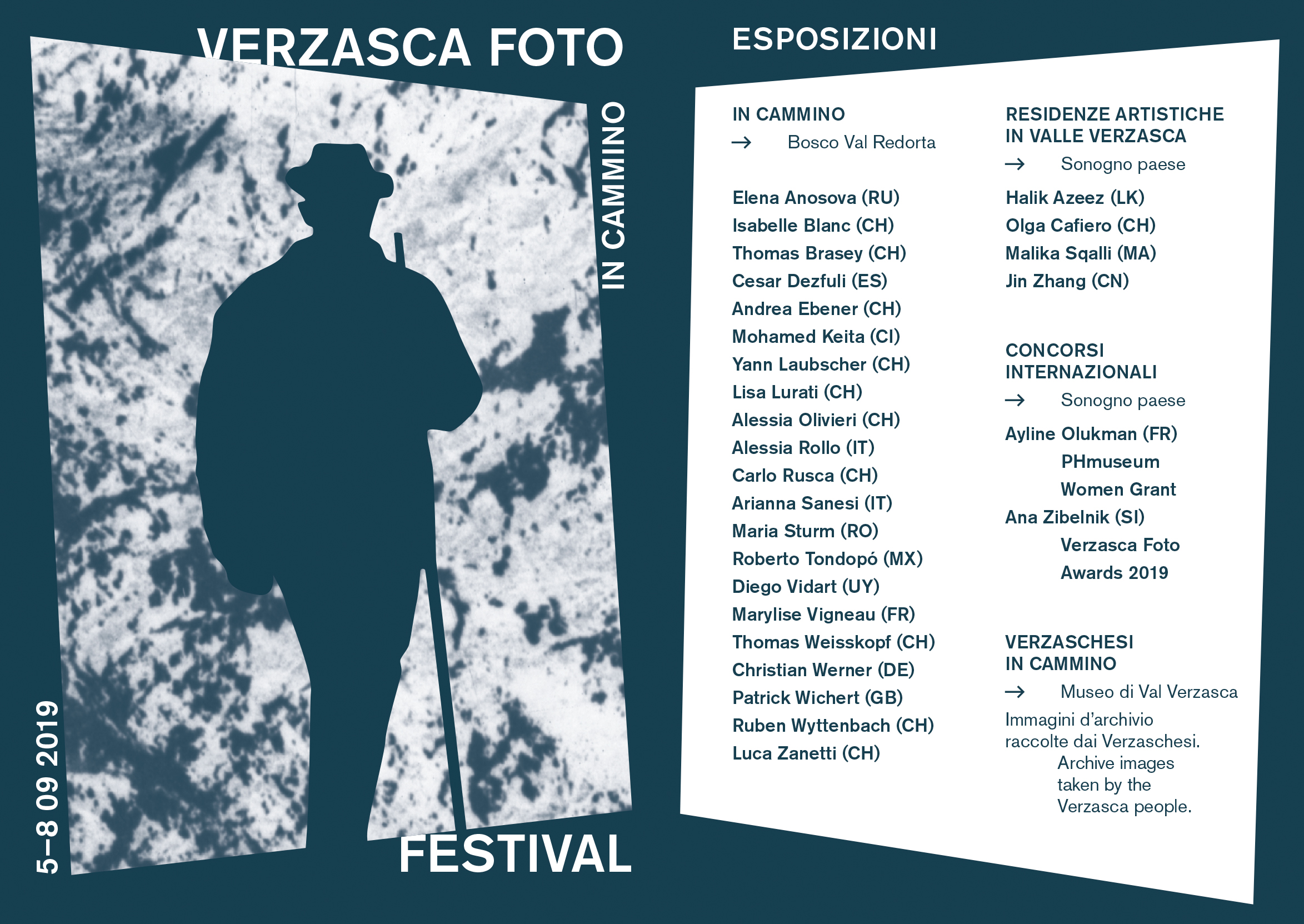 VERZASCA FOTO

IN CAMMINO

5–8 09 2019

FESTIVAL

ESPOSIZIONI

IN CAMMINO
→ Bosco Val Redorta

Elena Anosova (RU)
Isabelle Blanc (CH)
Thomas Brasey (CH)
Cesar Dezfuli (ES)
Andrea Ebener (CH)
Mohamed Keita (CI)
Yann Laubscher (CH)
Lisa Lurati (CH)
Alessia Olivieri (CH)
Alessia Rollo (IT)
Carlo Rusca (CH)
Arianna Sanesi (IT)
Maria Sturm (RO)
Roberto Tondopó (MX)
Diego Vidart (UY)
Marylise Vigneau (FR)
Thomas Weisskopf (CH)
Christian Werner (DE)
Patrick Wichert (GB)
Ruben Wyttenbach (CH)
Luca Zanetti (CH)

RESIDENZE ARTISTICHE IN VALLE VERZASCA
→ Sonogno paese

Halik Azeez (LK)
Olga Cafiero (CH)
Malika Sqalli (MA)
Jin Zhang (CN)

CONCORSI INTERNAZIONALI
→ Sonogno paese

Ayline Olukman (FR)
PHmuseum Women Grant
Ana Zibelnik (SI)
Verzasca Foto Awards 2019

VERZASCHESI IN CAMMINO
→ Museo di Val Verzasca

Immagini d'archivio raccolte dai Verzaschesi.
Archive images taken by the Verzasca people.